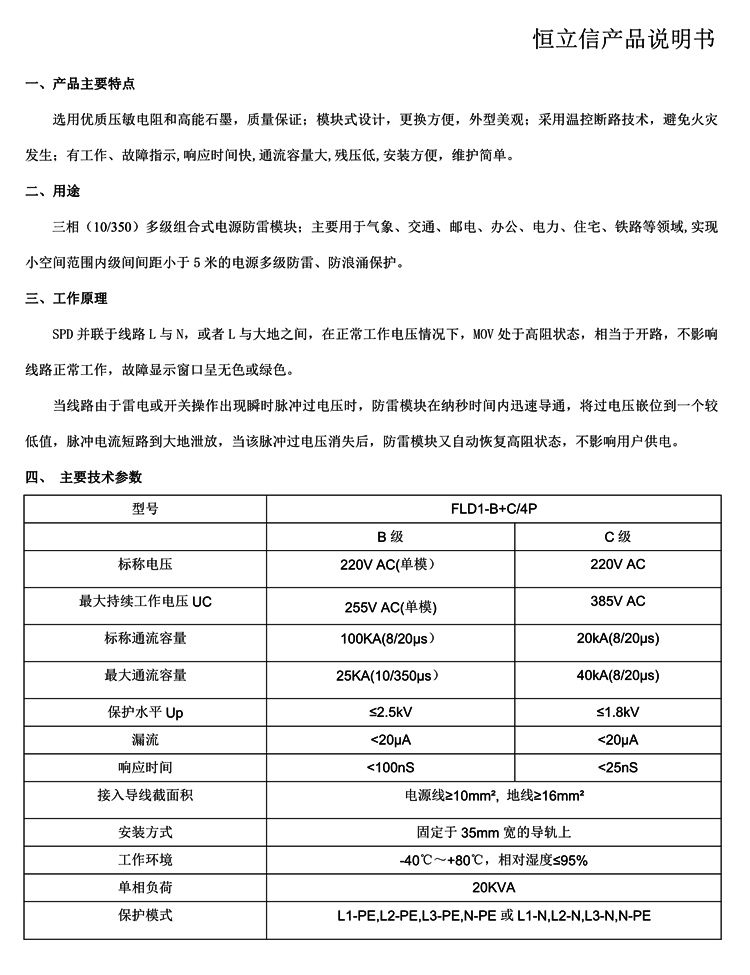 恒立信产品说明书

一、产品主要特点

选用优质压敏电阻和高能石墨，质量保证；模块式设计，更换方便，外型美观；采用温控断路技术，避免火灾发生；有工作、故障指示,响应时间快,通流容量大,残压低,安装方便，维护简单。

二、用途

三相（10/350）多级组合式电源防雷模块：主要用于气象、交通、邮电、办公、电力、住宅、铁路等领域,实现小空间范围内级间间距小于 5 米的电源多级防雷、防浪涌保护。

三、工作原理

SPD 并联于线路 L 与 N，或者 L 与大地之间，在正常工作电压情况下，MOV 处于高阻状态，相当于开路，不影响线路正常工作，故障显示窗口呈无色或绿色。

当线路由于雷电或开关操作出现瞬时脉冲过电压时，防雷模块在纳秒时间内迅速导通，将过电压嵌位到一个较低值，脉冲电流短路到大地泄放，当该脉冲过电压消失后，防雷模块又自动恢复高阻状态，不影响用户供电。

四、 主要技术参数

| 型号 | FLD1-B+C/4P | |
|---|---|---|
| | B 级 | C 级 |
| 标称电压 | 220V AC(单模) | 220V AC |
| 最大持续工作电压 UC | 255V AC(单模) | 385V AC |
| 标称通流容量 | 100KA(8/20μs) | 20kA(8/20μs) |
| 最大通流容量 | 25KA(10/350μs) | 40kA(8/20μs) |
| 保护水平 Up | ≤2.5kV | ≤1.8kV |
| 漏流 | <20μA | <20μA |
| 响应时间 | <100nS | <25nS |
| 接入导线截面积 | 电源线≥10mm²，地线≥16mm² | |
| 安装方式 | 固定于 35mm 宽的导轨上 | |
| 工作环境 | -40℃～+80℃，相对湿度≤95% | |
| 单相负荷 | 20KVA | |
| 保护模式 | L1-PE,L2-PE,L3-PE,N-PE 或 L1-N,L2-N,L3-N,N-PE | |